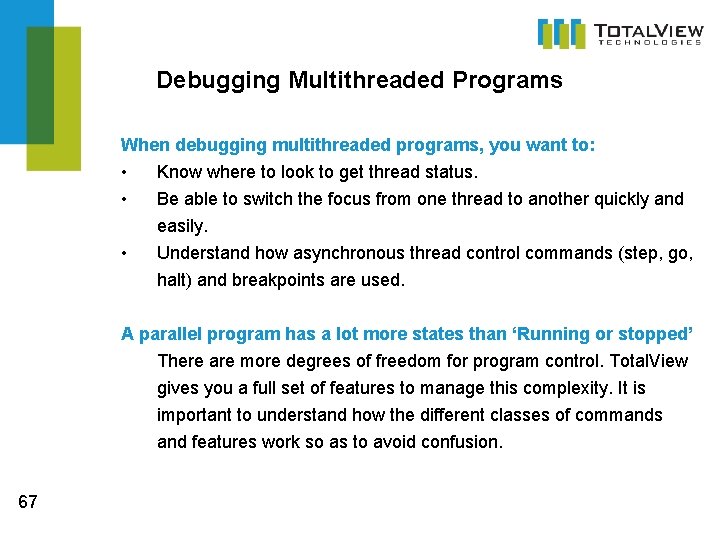 TOTALVIEW
TECHNOLOGIES

Debugging Multithreaded Programs

When debugging multithreaded programs, you want to:
• Know where to look to get thread status.
• Be able to switch the focus from one thread to another quickly and easily.
• Understand how asynchronous thread control commands (step, go, halt) and breakpoints are used.

A parallel program has a lot more states than ‘Running or stopped’
There are more degrees of freedom for program control. TotalView gives you a full set of features to manage this complexity. It is important to understand how the different classes of commands and features work so as to avoid confusion.

67